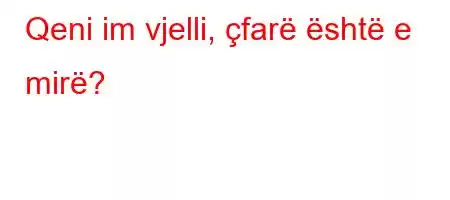 Qeni im vjelli, çfarë është e mirë?